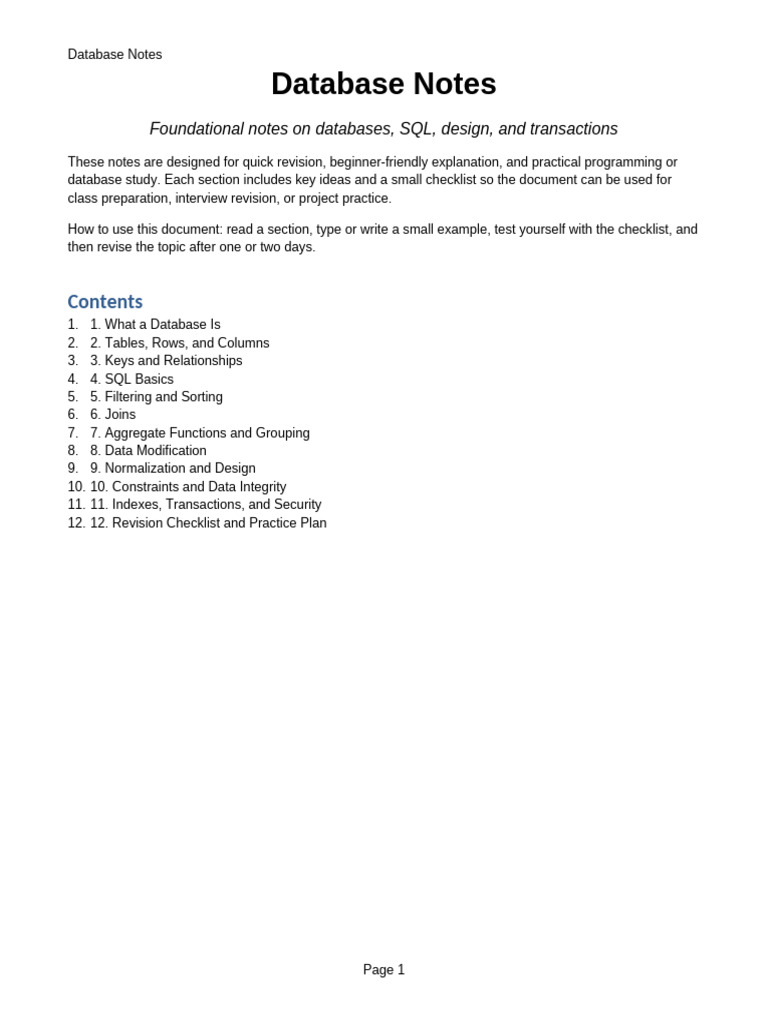 Database Notes

Database Notes

Foundational notes on databases, SQL, design, and transactions

These notes are designed for quick revision, beginner-friendly explanation, and practical programming or database study. Each section includes key ideas and a small checklist so the document can be used for class preparation, interview revision, or project practice.

How to use this document: read a section, type or write a small example, test yourself with the checklist, and then revise the topic after one or two days.

Contents

1. 1. What a Database Is
2. 2. Tables, Rows, and Columns
3. 3. Keys and Relationships
4. 4. SQL Basics
5. 5. Filtering and Sorting
6. 6. Joins
7. 7. Aggregate Functions and Grouping
8. 8. Data Modification
9. 9. Normalization and Design
10. 10. Constraints and Data Integrity
11. 11. Indexes, Transactions, and Security
12. 12. Revision Checklist and Practice Plan

Page 1